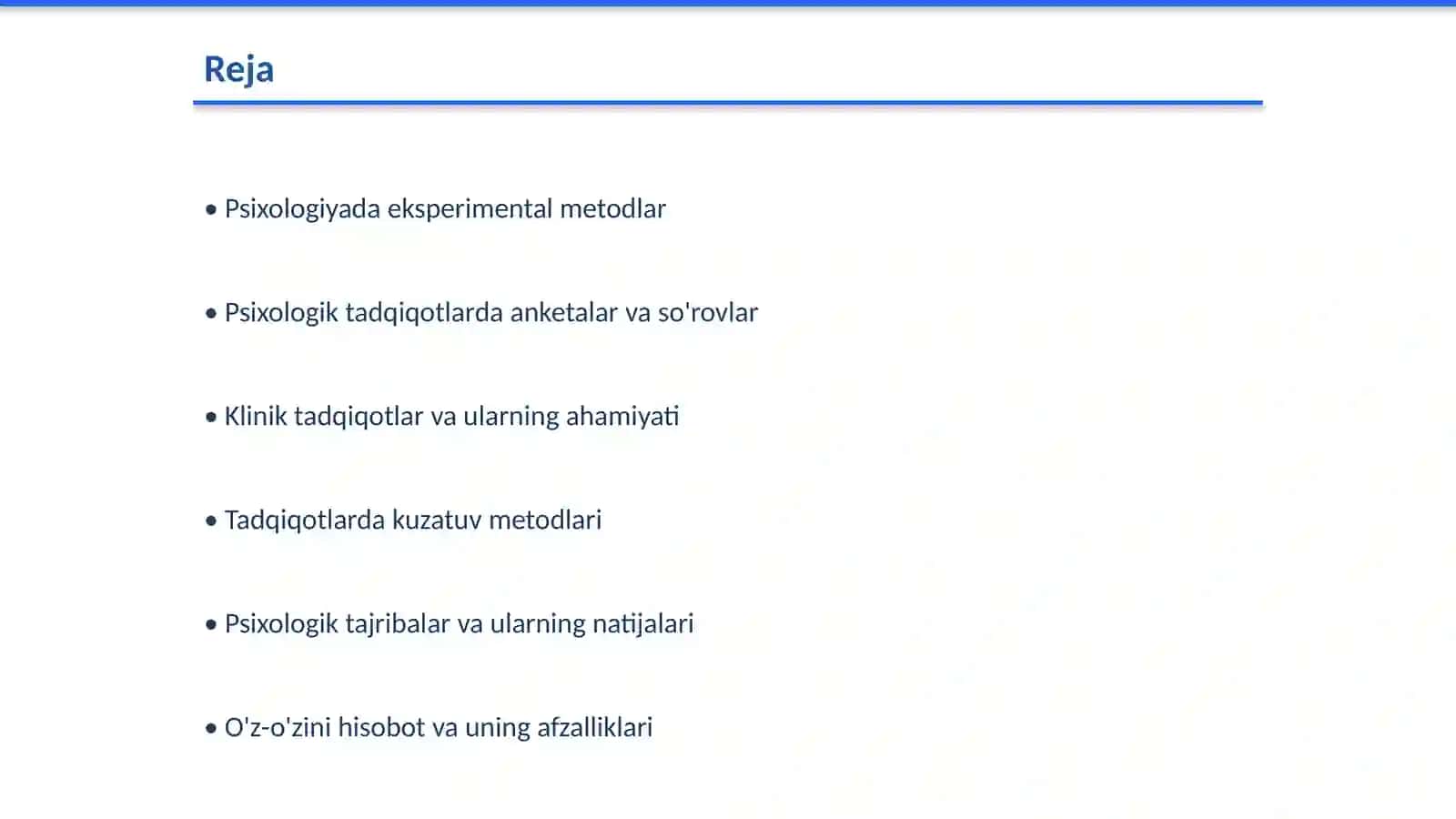 Reja

• Psixologiyada eksperimental metodlar

• Psixologik tadqiqotlarda anketalar va so'rovlar

• Klinik tadqiqotlar va ularning ahamiyati

• Tadqiqotlarda kuzatuv metodlari

• Psixologik tajribalar va ularning natijalari

• O'z-o'zini hisobot va uning afzalliklari